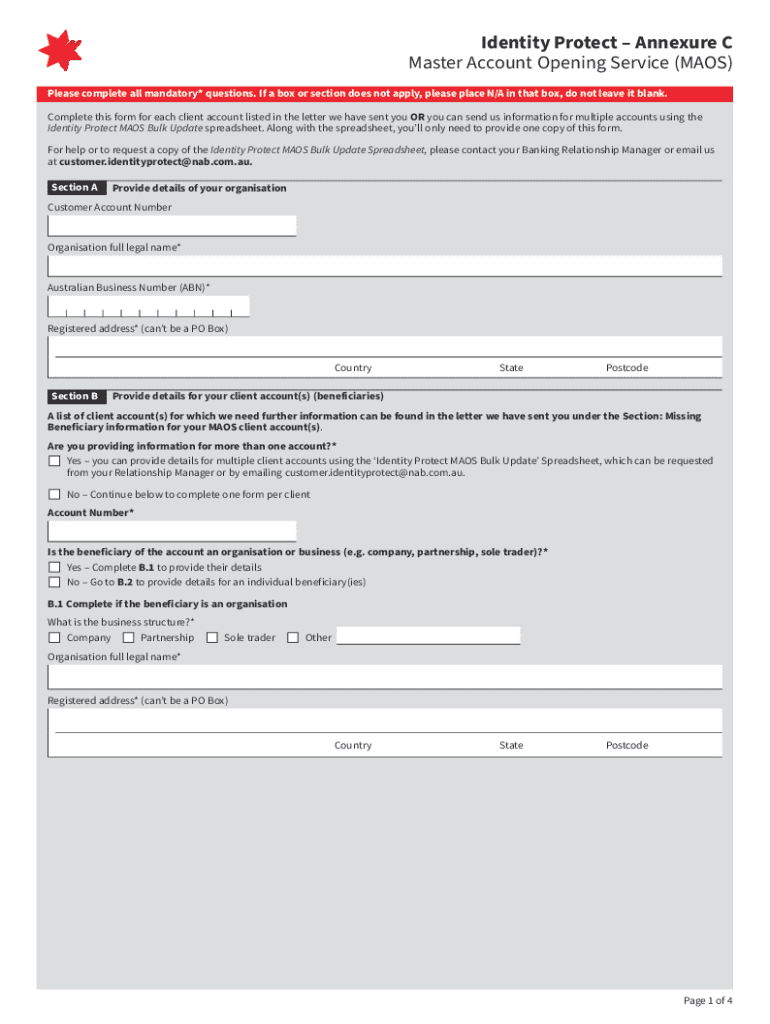 Identity Protect – Annexure C
Master Account Opening Service (MAOS)

Please complete all mandatory* questions. If a box or section does not apply, please place N/A in that box, do not leave it blank.

Complete this form for each client account listed in the letter we have sent you OR you can send us information for multiple accounts using the Identity Protect MAOS Bulk Update spreadsheet. Along with the spreadsheet, you'll only need to provide one copy of this form.

For help or to request a copy of the Identity Protect MAOS Bulk Update Spreadsheet, please contact your Banking Relationship Manager or email us at customer.identityprotect@nab.com.au.

Section A Provide details of your organisation

Customer Account Number

Organisation full legal name*

Australian Business Number (ABN)*

Registered address* (can't be a PO Box)

Country State Postcode

Section B Provide details for your client account(s) (beneficiaries)

A list of client account(s) for which we need further information can be found in the letter we have sent you under the Section: Missing Beneficiary information for your MAOS client account(s).

Are you providing information for more than one account?*

Yes – you can provide details for multiple client accounts using the 'Identity Protect MAOS Bulk Update' Spreadsheet, which can be requested from your Relationship Manager or by emailing customer.identityprotect@nab.com.au.

No – Continue below to complete one form per client

Account Number*

Is the beneficiary of the account an organisation or business (e.g. company, partnership, sole trader)?*

Yes – Complete B.1 to provide their details

No – Go to B.2 to provide details for an individual beneficiary(ies)

B.1 Complete if the beneficiary is an organisation

What is the business structure?*

Company Partnership Sole trader Other

Organisation full legal name*

Registered address* (can't be a PO Box)

Country State Postcode

Page 1 of 4